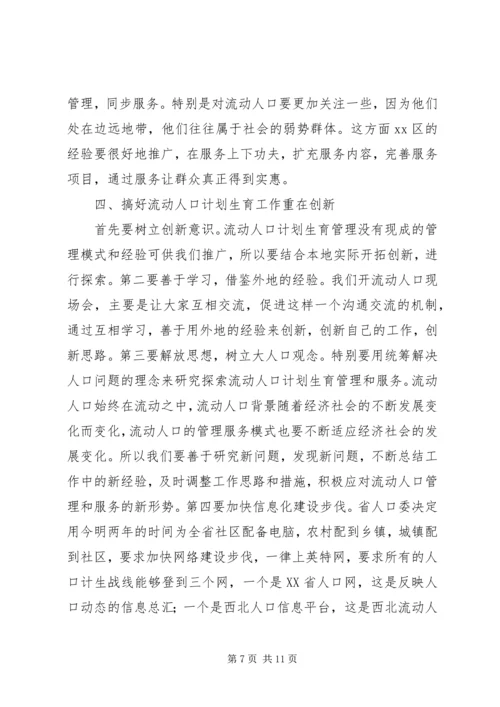 管理，同步服务。特别是对流动人口要更加关注一些，因为他们处在边远地带，他们往往属于社会的弱势群体。这方面 xx 区的经验要很好地推广，在服务上下功夫，扩充服务内容，完善服务项目，通过服务让群众真正得到实惠。

四、搞好流动人口计划生育工作重在创新

首先要树立创新意识。流动人口计划生育管理没有现成的管理模式和经验可供我们推广，所以要结合本地实际开拓创新，进行探索。第二要善于学习，借鉴外地的经验。我们开流动人口现场会，主要是让大家互相交流，促进这样一个沟通交流的机制，通过互相学习，善于用外地的经验来创新，创新自己的工作，创新思路。第三要解放思想，树立大人口观念。特别要用统筹解决人口问题的理念来研究探索流动人口计划生育管理和服务。流动人口始终在流动之中，流动人口背景随着经济社会的不断发展变化而变化，流动人口的管理服务模式也要不断适应经济社会的发展变化。所以我们要善于研究新问题，发现新问题，不断总结工作中的新经验，及时调整工作思路和措施，积极应对流动人口管理和服务的新形势。第四要加快信息化建设步伐。省人口委决定用今明两年的时间为全省社区配备电脑，农村配到乡镇，城镇配到社区，要求加快网络建设步伐，一律上英特网，要求所有的人口计生战线能够登到三个网，一个是 XX 省人口网，这是反映人口动态的信息总汇；一个是西北人口信息平台，这是西北流动人

第 7 页 共 11 页